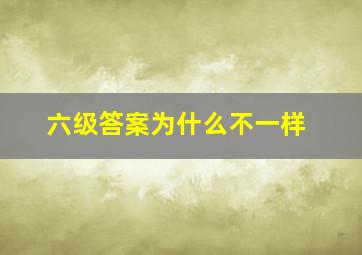 六级答案为什么不一样